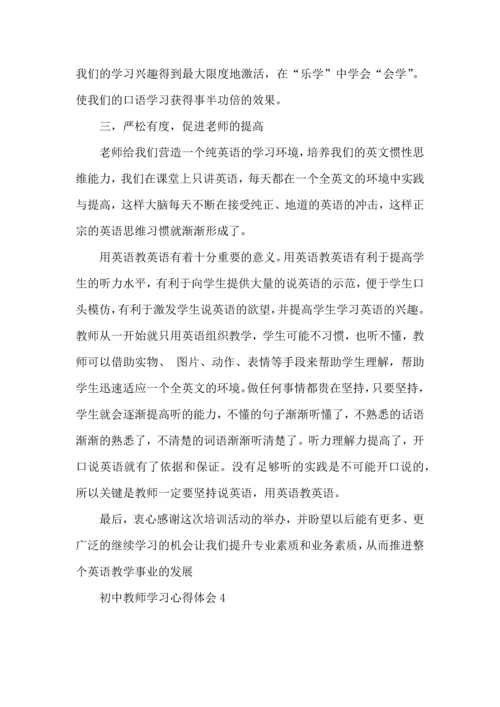 我们的学习兴趣得到最大限度地激活，在“乐学”中学会“会学”。使我们的口语学习获得事半功倍的效果。

三，严松有度，促进老师的提高

老师给我们营造一个纯英语的学习环境，培养我们的英文惯性思维能力，我们在课堂上只讲英语，每天都在一个全英文的环境中实践与提高，这样大脑每天不断在接受纯正、地道的英语的冲击，这样正宗的英语思维习惯就渐渐形成了。

用英语教英语有着十分重要的意义。用英语教英语有利于提高学生的听力水平，有利于向学生提供大量的说英语的示范，便于学生口头模仿，有利于激发学生说英语的欲望，并提高学生学习英语的兴趣。教师从一开始就只用英语组织教学，学生可能不习惯，也听不懂，教师可以借助实物、 图片、动作、表情等手段来帮助学生理解，帮助学生迅速适应一个全英文的环境。做任何事情都贵在坚持，只要坚持，学生就会逐渐提高听的能力，不懂的句子渐渐听懂了，不熟悉的话语渐渐的熟悉了，不清楚的词语渐渐听清楚了。听力理解力提高了，开口说英语就有了依据和保证。没有足够听的实践是不可能开口说的，所以关键是教师一定要坚持说英语，用英语教英语。

最后，衷心感谢这次培训活动的举办，并盼望以后能有更多、更广泛的继续学习的机会让我们提升专业素质和业务素质，从而推进整个英语教学事业的发展

初中教师学习心得体会 4